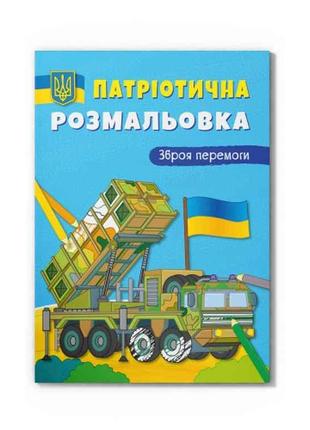 ПАТРІОТИЧНА РОЗМАЛЬОВКА

Зброя перемоги